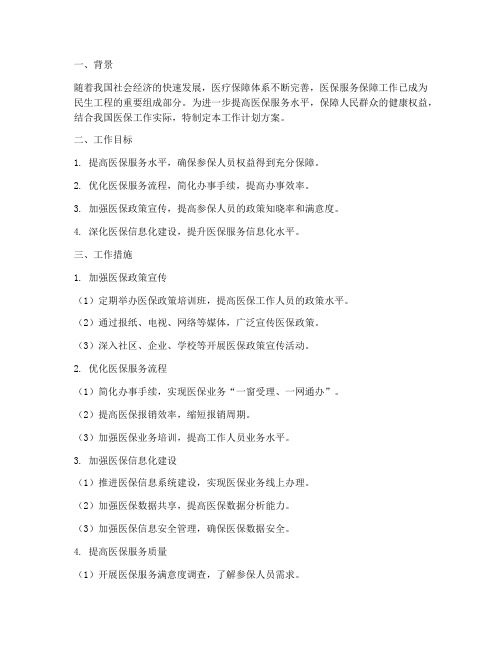 一、背景

随着我国社会经济的快速发展，医疗保障体系不断完善，医保服务保障工作已成为民生工程的重要组成部分。为进一步提高医保服务水平，保障人民群众的健康权益，结合我国医保工作实际，特制定本工作计划方案。

二、工作目标

1. 提高医保服务水平，确保参保人员权益得到充分保障。

2. 优化医保服务流程，简化办事手续，提高办事效率。

3. 加强医保政策宣传，提高参保人员的政策知晓率和满意度。

4. 深化医保信息化建设，提升医保服务信息化水平。

三、工作措施

1. 加强医保政策宣传

（1）定期举办医保政策培训班，提高医保工作人员的政策水平。

（2）通过报纸、电视、网络等媒体，广泛宣传医保政策。

（3）深入社区、企业、学校等开展医保政策宣传活动。

2. 优化医保服务流程

（1）简化办事手续，实现医保业务“一窗受理、一网通办”。

（2）提高医保报销效率，缩短报销周期。

（3）加强医保业务培训，提高工作人员业务水平。

3. 加强医保信息化建设

（1）推进医保信息系统建设，实现医保业务线上办理。

（2）加强医保数据共享，提高医保数据分析能力。

（3）加强医保信息安全管理，确保医保数据安全。

4. 提高医保服务质量

（1）开展医保服务满意度调查，了解参保人员需求。